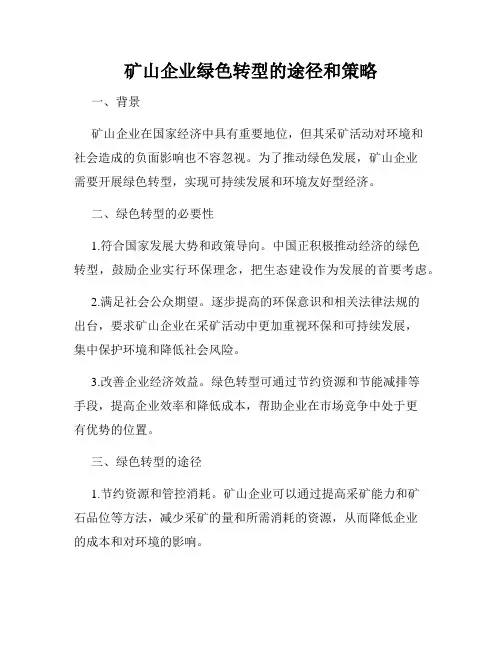 矿山企业绿色转型的途径和策略

一、背景

矿山企业在国家经济中具有重要地位，但其采矿活动对环境和社会造成的负面影响也不容忽视。为了推动绿色发展，矿山企业需要开展绿色转型，实现可持续发展和环境友好型经济。

二、绿色转型的必要性

1.符合国家发展大势和政策导向。中国正积极推动经济的绿色转型，鼓励企业实行环保理念，把生态建设作为发展的首要考虑。

2.满足社会公众期望。逐步提高的环保意识和相关法律法规的出台，要求矿山企业在采矿活动中更加重视环保和可持续发展，集中保护环境和降低社会风险。

3.改善企业经济效益。绿色转型可通过节约资源和节能减排等手段，提高企业效率和降低成本，帮助企业在市场竞争中处于更有优势的位置。

三、绿色转型的途径

1.节约资源和管控消耗。矿山企业可以通过提高采矿能力和矿石品位等方法，减少采矿的量和所需消耗的资源，从而降低企业的成本和对环境的影响。